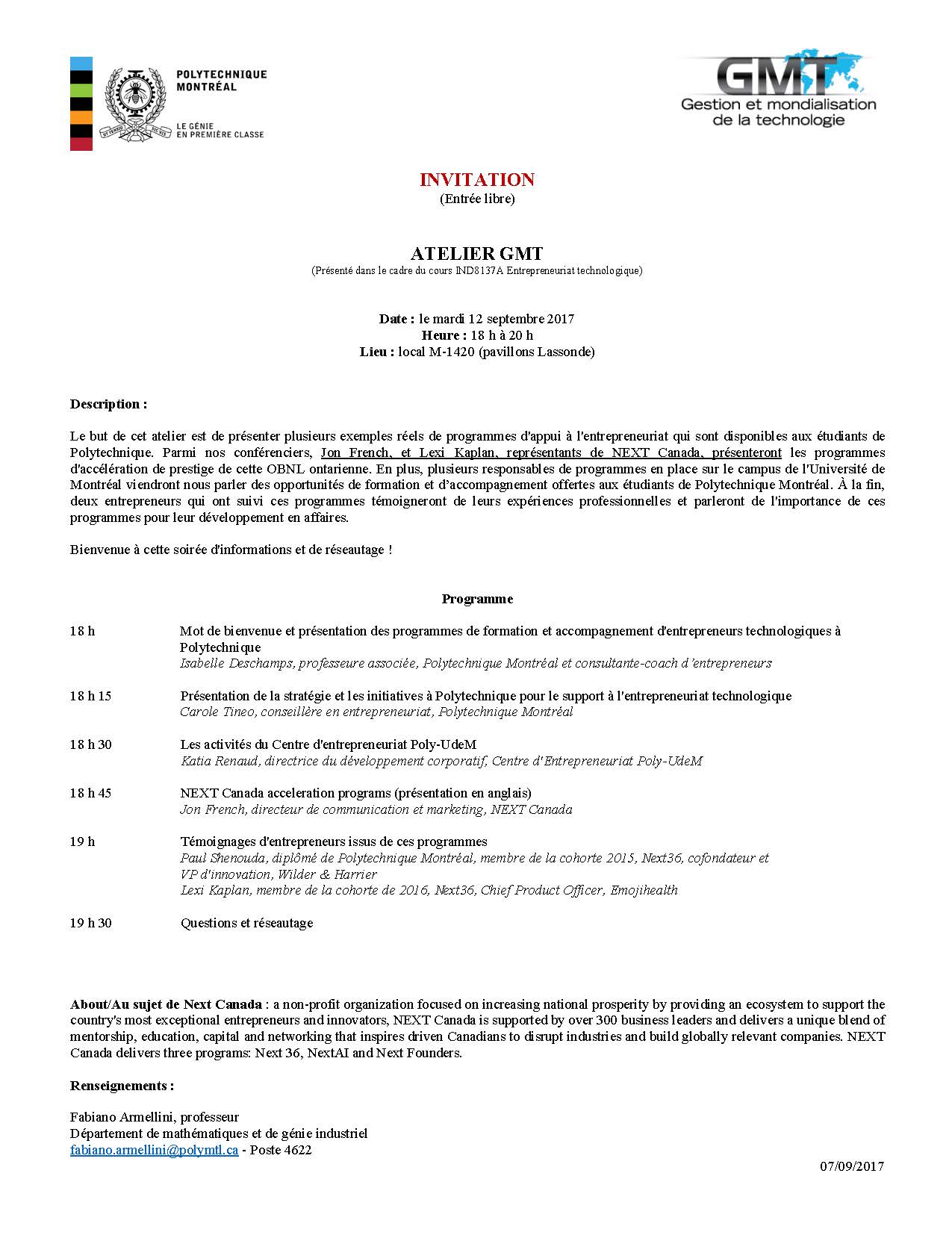 POLYTECHNIQUE MONTRÉAL

LE GÉNIE EN PREMIÈRE CLASSE

GMT
Gestion et mondialisation de la technologie

INVITATION
(Entrée libre)

ATELIER GMT
(Présenté dans le cadre du cours IND8137A Entrepreneuriat technologique)

Date : le mardi 12 septembre 2017
Heure : 18 h à 20 h
Lieu : local M-1420 (pavillons Lassonde)

Description :

Le but de cet atelier est de présenter plusieurs exemples réels de programmes d'appui à l'entrepreneuriat qui sont disponibles aux étudiants de Polytechnique. Parmi nos conférenciers, Jon French, et Lexi Kaplan, représentants de NEXT Canada, présenteront les programmes d'accélération de prestige de cette OBNL ontarienne. En plus, plusieurs responsables de programmes en place sur le campus de l'Université de Montréal viendront nous parler des opportunités de formation et d'accompagnement offertes aux étudiants de Polytechnique Montréal. À la fin, deux entrepreneurs qui ont suivi ces programmes témoigneront de leurs expériences professionnelles et parleront de l'importance de ces programmes pour leur développement en affaires.

Bienvenue à cette soirée d'informations et de réseautage !

Programme

18 h Mot de bienvenue et présentation des programmes de formation et accompagnement d'entrepreneurs technologiques à Polytechnique
Isabelle Deschamps, professeure associée, Polytechnique Montréal et consultante-coach d'entrepreneurs

18 h 15 Présentation de la stratégie et les initiatives à Polytechnique pour le support à l'entrepreneuriat technologique
Carole Tineo, conseillère en entrepreneuriat, Polytechnique Montréal

18 h 30 Les activités du Centre d'entrepreneuriat Poly-UdeM
Katia Renaud, directrice du développement corporatif, Centre d'Entrepreneuriat Poly-UdeM

18 h 45 NEXT Canada acceleration programs (présentation en anglais)
Jon French, directeur de communication et marketing, NEXT Canada

19 h Témoignages d'entrepreneurs issus de ces programmes
Paul Shenouda, diplômé de Polytechnique Montréal, membre de la cohorte 2015, Next36, cofondateur et VP d'innovation, Wilder & Harrier
Lexi Kaplan, membre de la cohorte de 2016, Next36, Chief Product Officer, Emojihealth

19 h 30 Questions et réseautage

About/Au sujet de Next Canada : a non-profit organization focused on increasing national prosperity by providing an ecosystem to support the country's most exceptional entrepreneurs and innovators, NEXT Canada is supported by over 300 business leaders and delivers a unique blend of mentorship, education, capital and networking that inspires driven Canadians to disrupt industries and build globally relevant companies. NEXT Canada delivers three programs: Next 36, NextAI and Next Founders.

Renseignements :

Fabiano Armellini, professeur
Département de mathématiques et de génie industriel
fabiano.armellini@polymtl.ca - Poste 4622

07/09/2017